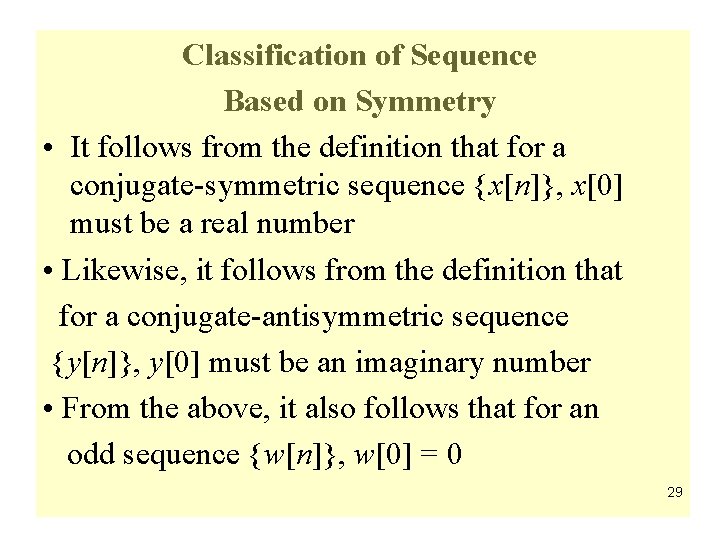 Classification of Sequence
Based on Symmetry

• It follows from the definition that for a conjugate-symmetric sequence $\{x[n]\}$, $x[0]$ must be a real number

• Likewise, it follows from the definition that for a conjugate-antisymmetric sequence $\{y[n]\}$, $y[0]$ must be an imaginary number

• From the above, it also follows that for an odd sequence $\{w[n]\}$, $w[0] = 0$

29